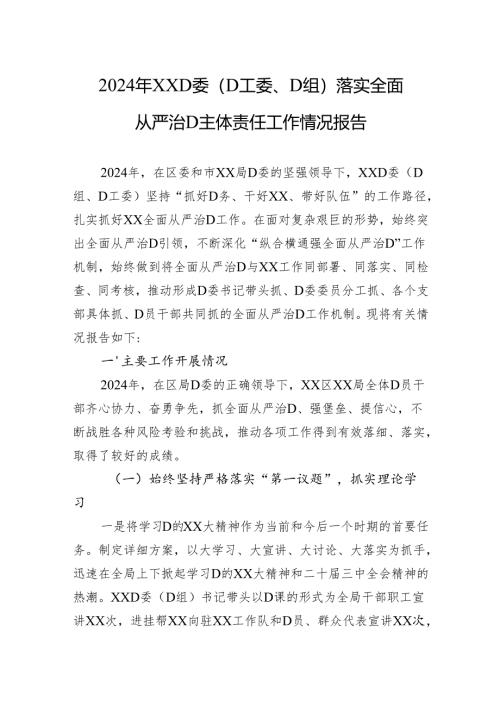 2024年XXD委（D工委、D组）落实全面从严治D主体责任工作情况报告

2024年，在区委和市XX局D委的坚强领导下，XXD委（D组、D工委）坚持“抓好D务、干好XX、带好队伍”的工作路径，扎实抓好XX全面从严治D工作。在面对复杂艰巨的形势，始终突出全面从严治D引领，不断深化“纵合横通强全面从严治D”工作机制，始终做到将全面从严治D与XX工作同部署、同落实、同检查、同考核，推动形成D委书记带头抓、D委委员分工抓、各个支部具体抓、D员干部共同抓的全面从严治D工作机制。现将有关情况报告如下：

一'主要工作开展情况

2024年，在区局D委的正确领导下，XX区XX局全体D员干部齐心协力、奋勇争先，抓全面从严治D、强堡垒、提信心，不断战胜各种风险考验和挑战，推动各项工作得到有效落细、落实，取得了较好的成绩。

（一）始终坚持严格落实“第一议题”，抓实理论学习

一是将学习D的XX大精神作为当前和今后一个时期的首要任务。制定详细方案，以大学习、大宣讲、大讨论、大落实为抓手，迅速在全局上下掀起学习D的XX大精神和二十届三中全会精神的热潮。XXD委（D组）书记带头以D课的形式为全局干部职工宣讲XX次，进挂帮XX向驻XX工作队和D员、群众代表宣讲XX次，